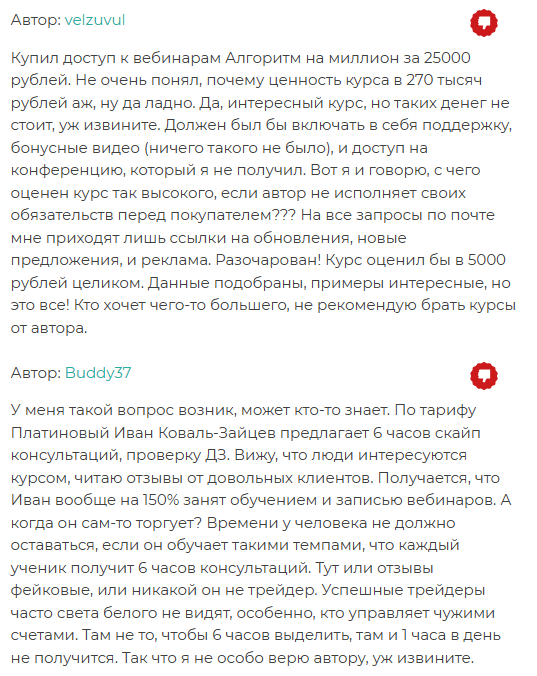 Автор: velzuvul

Купил доступ к вебинарам Алгоритм на миллион за 25000 рублей. Не очень понял, почему ценность курса в 270 тысяч рублей аж, ну да ладно. Да, интересный курс, но таких денег не стоит, уж извините. Должен был бы включать в себя поддержку, бонусные видео (ничего такого не было), и доступ на конференцию, который я не получил. Вот я и говорю, с чего оценен курс так высокого, если автор не исполняет своих обязательств перед покупателем??? На все запросы по почте мне приходят лишь ссылки на обновления, новые предложения, и реклама. Разочарован! Курс оценил бы в 5000 рублей целиком. Данные подобраны, примеры интересные, но это все! Кто хочет чего-то большего, не рекомендую брать курсы от автора.

Автор: Buddy37

У меня такой вопрос возник, может кто-то знает. По тарифу Платиновый Иван Коваль-Зайцев предлагает 6 часов скайп консультаций, проверку ДЗ. Вижу, что люди интересуются курсом, читаю отзывы от довольных клиентов. Получается, что Иван вообще на 150% занят обучением и записью вебинаров. А когда он сам-то торгует? Времени у человека не должно оставаться, если он обучает такими темпами, что каждый ученик получит 6 часов консультаций. Тут или отзывы фейковые, или никакой он не трейдер. Успешные трейдеры часто света белого не видят, особенно, кто управляет чужими счетами. Там не то, чтобы 6 часов выделить, там и 1 часа в день не получится. Так что я не особо верю автору, уж извините.